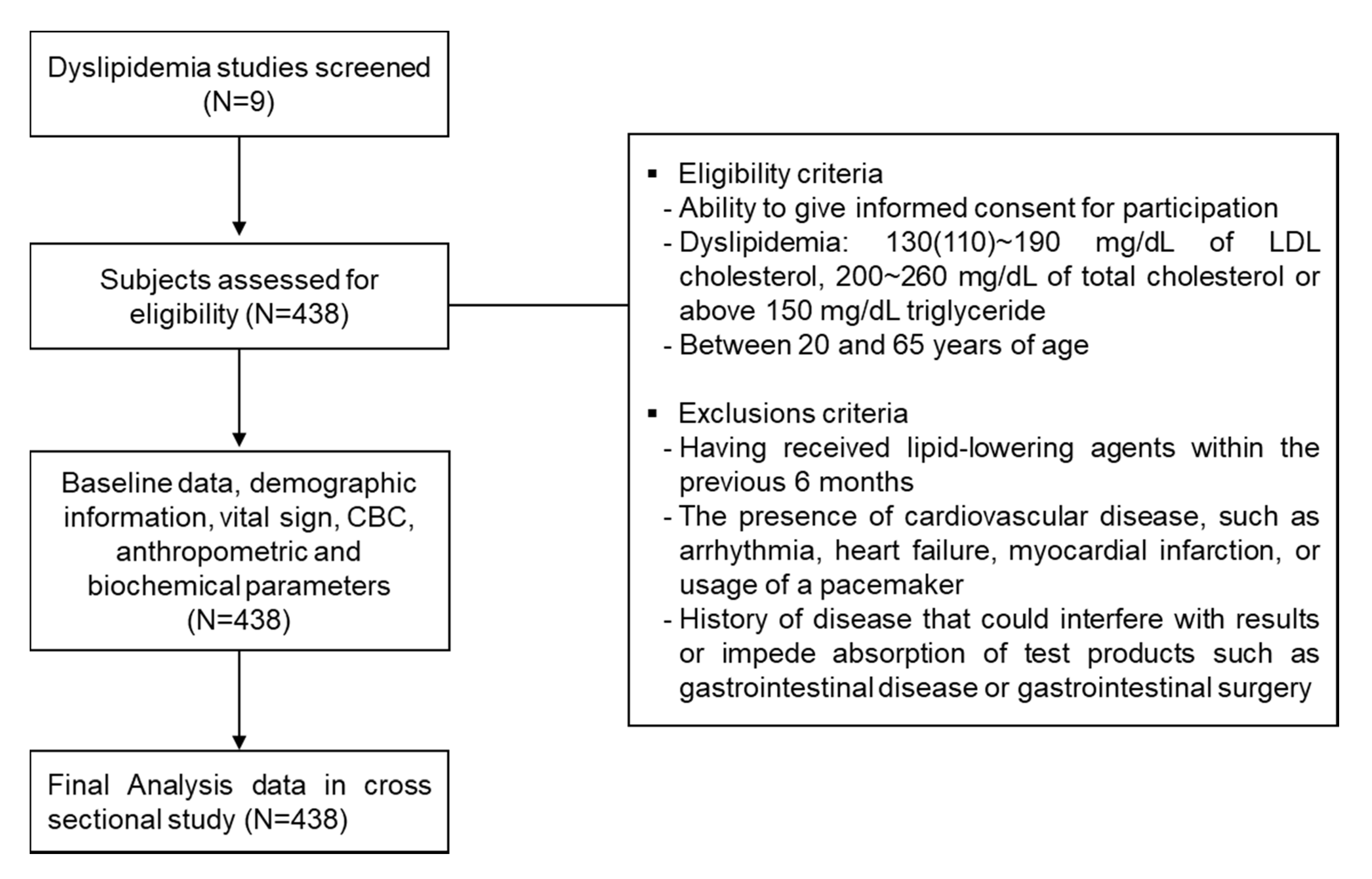 Dyslipidemia studies screened (N=9)

Subjects assessed for eligibility (N=438)

Baseline data, demographic information, vital sign, CBC, anthropometric and biochemical parameters (N=438)

Final Analysis data in cross sectional study (N=438)

▪ Eligibility criteria
- Ability to give informed consent for participation
- Dyslipidemia: 130(110)~190 mg/dL of LDL cholesterol, 200~260 mg/dL of total cholesterol or above 150 mg/dL triglyceride
- Between 20 and 65 years of age

▪ Exclusions criteria
- Having received lipid-lowering agents within the previous 6 months
- The presence of cardiovascular disease, such as arrhythmia, heart failure, myocardial infarction, or usage of a pacemaker
- History of disease that could interfere with results or impede absorption of test products such as gastrointestinal disease or gastrointestinal surgery